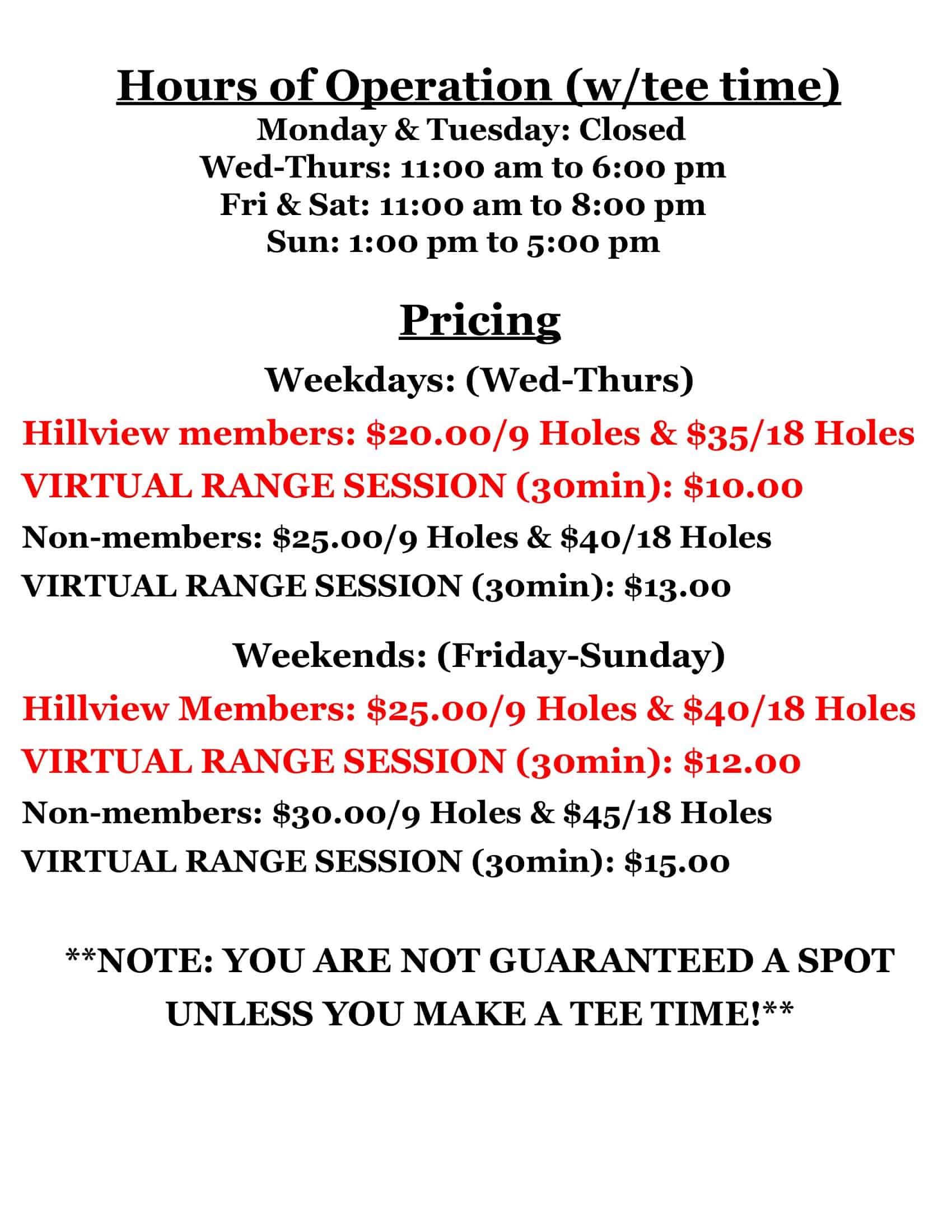 Hours of Operation (w/tee time)
Monday & Tuesday: Closed
Wed-Thurs: 11:00 am to 6:00 pm
Fri & Sat: 11:00 am to 8:00 pm
Sun: 1:00 pm to 5:00 pm

Pricing

Weekdays: (Wed-Thurs)

Hillview members: \$20.00/9 Holes & \$35/18 Holes

VIRTUAL RANGE SESSION (30min): \$10.00

Non-members: \$25.00/9 Holes & \$40/18 Holes

VIRTUAL RANGE SESSION (30min): \$13.00

Weekends: (Friday-Sunday)

Hillview Members: \$25.00/9 Holes & \$40/18 Holes

VIRTUAL RANGE SESSION (30min): \$12.00

Non-members: \$30.00/9 Holes & \$45/18 Holes

VIRTUAL RANGE SESSION (30min): \$15.00

**NOTE: YOU ARE NOT GUARANTEED A SPOT UNLESS YOU MAKE A TEE TIME!**